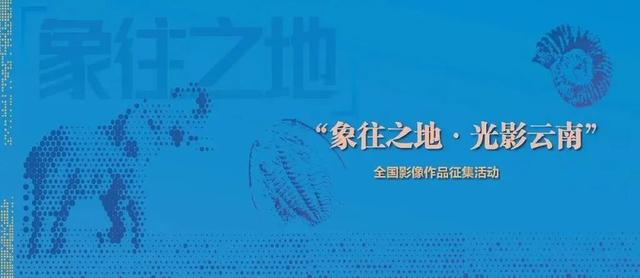 「象往之地」

“象往之地 · 光影云南”

全国影像作品征集活动